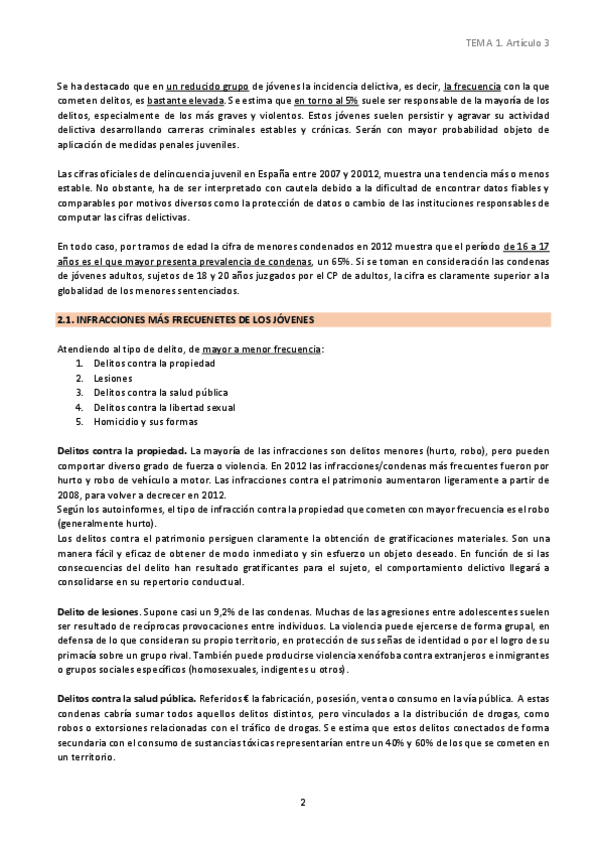 TEMA 1. Artículo 3

Se ha destacado que en un reducido grupo de jóvenes la incidencia delictiva, es decir, la frecuencia con la que cometen delitos, es bastante elevada. Se estima que en torno al 5% suele ser responsable de la mayoría de los delitos, especialmente de los más graves y violentos. Estos jóvenes suelen persistir y agravar su actividad delictiva desarrollando carreras criminales estables y crónicas. Serán con mayor probabilidad objeto de aplicación de medidas penales juveniles.

Las cifras oficiales de delincuencia juvenil en España entre 2007 y 20012, muestra una tendencia más o menos estable. No obstante, ha de ser interpretado con cautela debido a la dificultad de encontrar datos fiables y comparables por motivos diversos como la protección de datos o cambio de las instituciones responsables de computar las cifras delictivas.

En todo caso, por tramos de edad la cifra de menores condenados en 2012 muestra que el período de 16 a 17 años es el que mayor presenta prevalencia de condenas, un 65%. Si se toman en consideración las condenas de jóvenes adultos, sujetos de 18 y 20 años juzgados por el CP de adultos, la cifra es claramente superior a la globalidad de los menores sentenciados.

2.1. INFRACCIONES MÁS FRECUENETES DE LOS JÓVENES

Atendiendo al tipo de delito, de mayor a menor frecuencia:
1. Delitos contra la propiedad
2. Lesiones
3. Delitos contra la salud pública
4. Delitos contra la libertad sexual
5. Homicidio y sus formas

Delitos contra la propiedad. La mayoría de las infracciones son delitos menores (hurto, robo), pero pueden comportar diverso grado de fuerza o violencia. En 2012 las infracciones/condenas más frecuentes fueron por hurto y robo de vehículo a motor. Las infracciones contra el patrimonio aumentaron ligeramente a partir de 2008, para volver a decrecer en 2012.
Según los autoinformes, el tipo de infracción contra la propiedad que cometen con mayor frecuencia es el robo (generalmente hurto).
Los delitos contra el patrimonio persiguen claramente la obtención de gratificaciones materiales. Son una manera fácil y eficaz de obtener de modo inmediato y sin esfuerzo un objeto deseado. En función de si las consecuencias del delito han resultado gratificantes para el sujeto, el comportamiento delictivo llegará a consolidarse en su repertorio conductual.

Delito de lesiones. Supone casi un 9,2% de las condenas. Muchas de las agresiones entre adolescentes suelen ser resultado de recíprocas provocaciones entre individuos. La violencia puede ejercerse de forma grupal, en defensa de lo que consideran su propio territorio, en protección de sus señas de identidad o por el logro de su primacía sobre un grupo rival. También puede producirse violencia xenófoba contra extranjeros e inmigrantes o grupos sociales específicos (homosexuales, indigentes u otros).

Delitos contra la salud pública. Referidos € la fabricación, posesión, venta o consumo en la vía pública. A estas condenas cabría sumar todos aquellos delitos distintos, pero vinculados a la distribución de drogas, como robos o extorsiones relacionadas con el tráfico de drogas. Se estima que estos delitos conectados de forma secundaria con el consumo de sustancias tóxicas representarían entre un 40% y 60% de los que se cometen en un territorio.

2